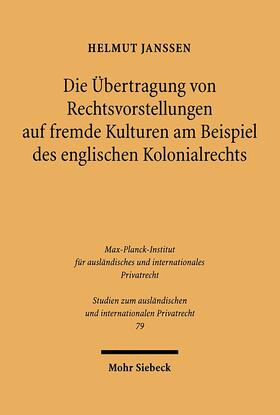 HELMUT JANSSEN

Die Übertragung von Rechtsvorstellungen auf fremde Kulturen am Beispiel des englischen Kolonialrechts

Max-Planck-Institut für ausländisches und internationales Privatrecht

Studien zum ausländischen und internationalen Privatrecht 79

Mohr Siebeck